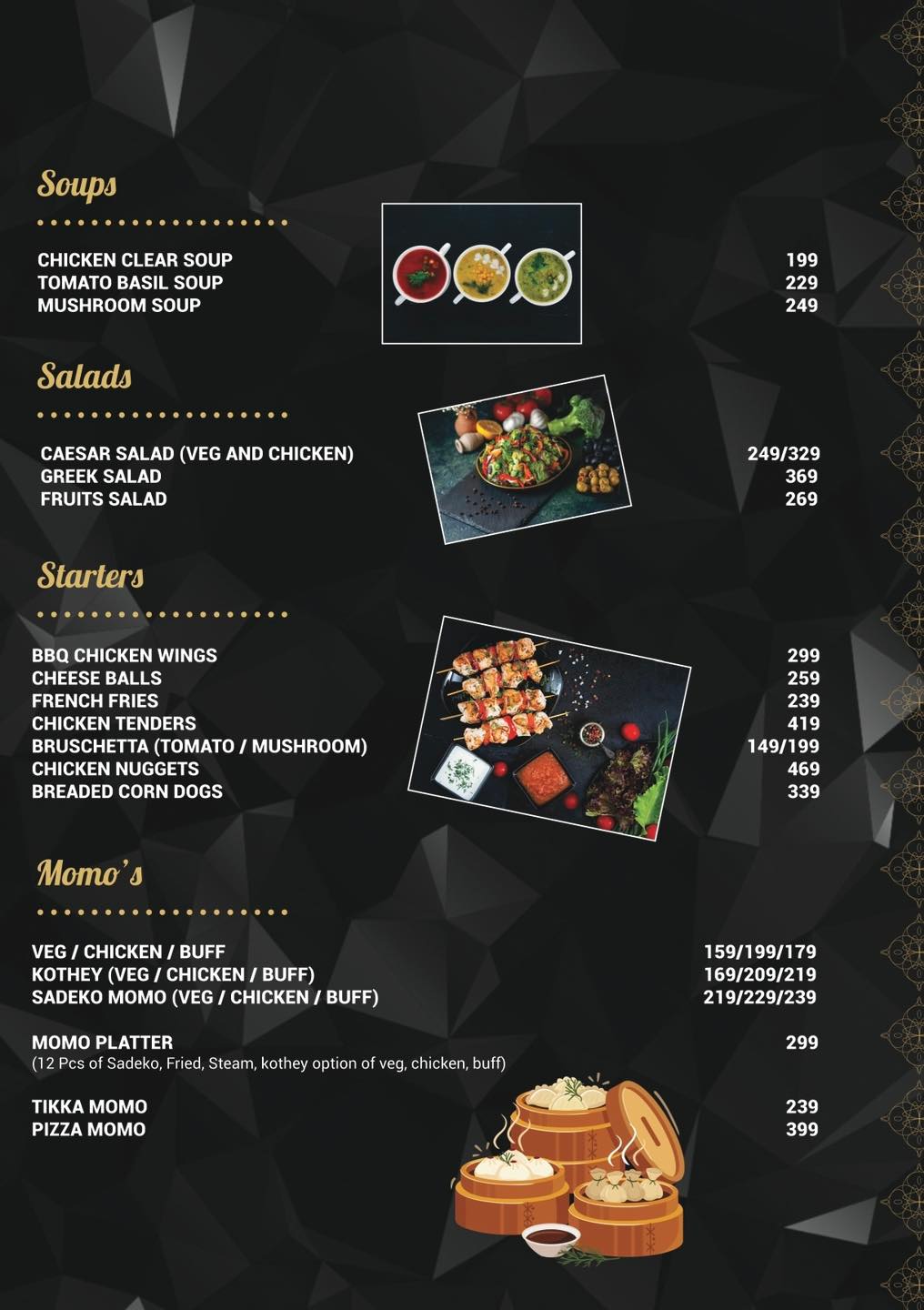 Soups

CHICKEN CLEAR SOUP 199
TOMATO BASIL SOUP 229
MUSHROOM SOUP 249

Salads

CAESAR SALAD (VEG AND CHICKEN) 249/329
GREEK SALAD 369
FRUITS SALAD 269

Starters

BBQ CHICKEN WINGS 299
CHEESE BALLS 259
FRENCH FRIES 239
CHICKEN TENDERS 419
BRUSCHETTA (TOMATO / MUSHROOM) 149/199
CHICKEN NUGGETS 469
BREADED CORN DOGS 339

Momo's

VEG / CHICKEN / BUFF 159/199/179
KOTHEY (VEG / CHICKEN / BUFF) 169/209/219
SADEKO MOMO (VEG / CHICKEN / BUFF) 219/229/239

MOMO PLATTER 299
(12 Pcs of Sadeko, Fried, Steam, kothey option of veg, chicken, buff)

TIKKA MOMO 239
PIZZA MOMO 399